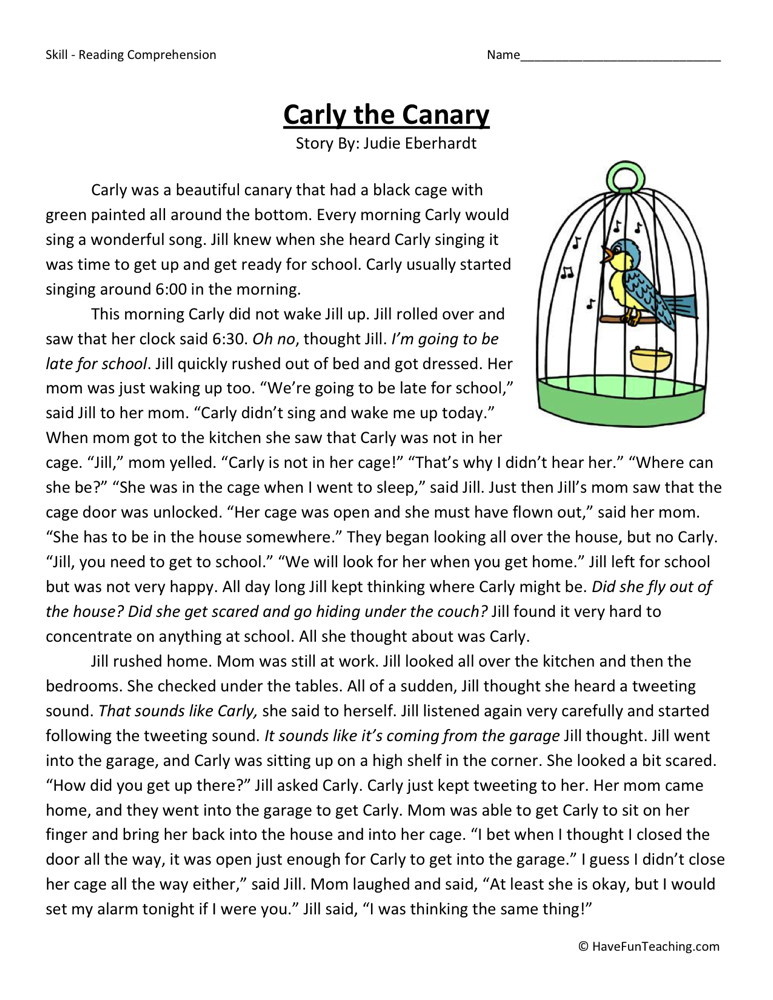 Skill - Reading Comprehension

Name___________________________

Carly the Canary

Story By: Judie Eberhardt

Carly was a beautiful canary that had a black cage with green painted all around the bottom. Every morning Carly would sing a wonderful song. Jill knew when she heard Carly singing it was time to get up and get ready for school. Carly usually started singing around 6:00 in the morning.

This morning Carly did not wake Jill up. Jill rolled over and saw that her clock said 6:30. Oh no, thought Jill. I'm going to be late for school. Jill quickly rushed out of bed and got dressed. Her mom was just waking up too. "We're going to be late for school," said Jill to her mom. "Carly didn't sing and wake me up today." When mom got to the kitchen she saw that Carly was not in her cage. "Jill," mom yelled. "Carly is not in her cage!" "That's why I didn't hear her." "Where can she be?" "She was in the cage when I went to sleep," said Jill. Just then Jill's mom saw that the cage door was unlocked. "Her cage was open and she must have flown out," said her mom. "She has to be in the house somewhere." They began looking all over the house, but no Carly. "Jill, you need to get to school." "We will look for her when you get home." Jill left for school but was not very happy. All day long Jill kept thinking where Carly might be. Did she fly out of the house? Did she get scared and go hiding under the couch? Jill found it very hard to concentrate on anything at school. All she thought about was Carly.

Jill rushed home. Mom was still at work. Jill looked all over the kitchen and then the bedrooms. She checked under the tables. All of a sudden, Jill thought she heard a tweeting sound. That sounds like Carly, she said to herself. Jill listened again very carefully and started following the tweeting sound. It sounds like it's coming from the garage Jill thought. Jill went into the garage, and Carly was sitting up on a high shelf in the corner. She looked a bit scared. "How did you get up there?" Jill asked Carly. Carly just kept tweeting to her. Her mom came home, and they went into the garage to get Carly. Mom was able to get Carly to sit on her finger and bring her back into the house and into her cage. "I bet when I thought I closed the door all the way, it was open just enough for Carly to get into the garage." I guess I didn't close her cage all the way either," said Jill. Mom laughed and said, "At least she is okay, but I would set my alarm tonight if I were you." Jill said, "I was thinking the same thing!"

© HaveFunTeaching.com